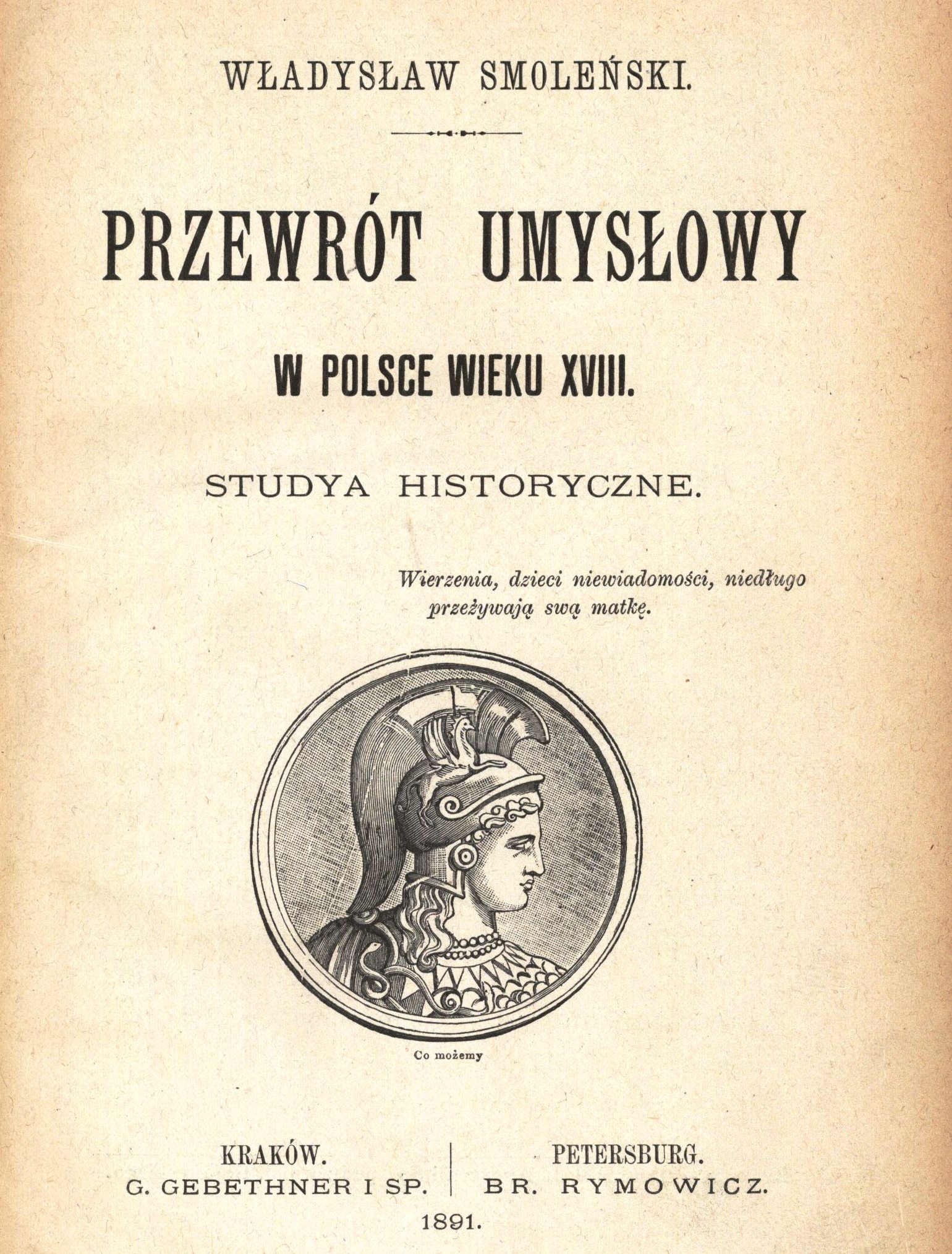 WŁADYSŁAW SMOLEŃSKI.

PRZEWRÓT UMYSŁOWY

W POLSCE WIEKU XVIII.

STUDYA HISTORYCZNE.

Wierzenia, dzieci niewiadomości, niedługo przeżywają swą matkę.

Co możemy

KRAKÓW.
G. GEBETHNER I SP.

PETERSBURG.
BR. RYMOWICZ.

1891.